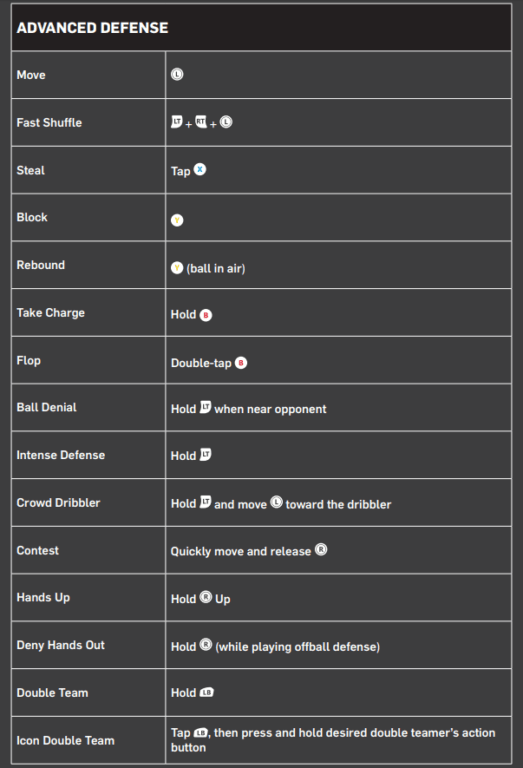 | ADVANCED DEFENSE | |
|---|---|
| Move | L |
| Fast Shuffle | LT + RT + L |
| Steal | Tap X |
| Block | Y |
| Rebound | Y (ball in air) |
| Take Charge | Hold B |
| Flop | Double-tap B |
| Ball Denial | Hold LT when near opponent |
| Intense Defense | Hold LT |
| Crowd Dribbler | Hold LT and move L toward the dribbler |
| Contest | Quickly move and release R |
| Hands Up | Hold R Up |
| Deny Hands Out | Hold R (while playing offball defense) |
| Double Team | Hold LB |
| Icon Double Team | Tap LB, then press and hold desired double teamer's action button |